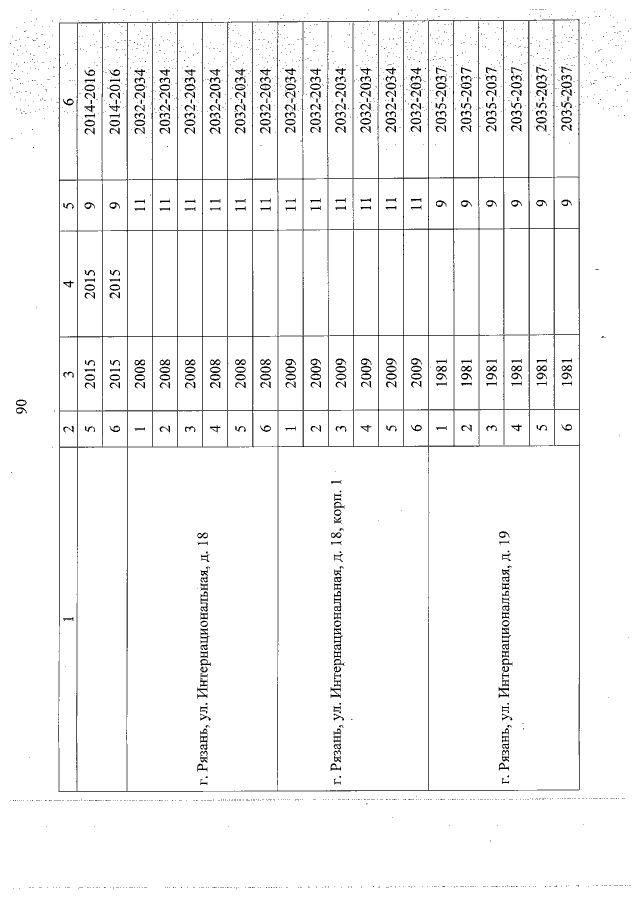 90

| 1 | 2 | 3 | 4 | 5 | 6 |
|---|---|---|---|---|---|
| | 5 | 2015 | 2015 | 9 | 2014-2016 |
| | 6 | 2015 | 2015 | 9 | 2014-2016 |
| г. Рязань, ул. Интернациональная, д. 18 | 1 | 2008 | | 11 | 2032-2034 |
| | 2 | 2008 | | 11 | 2032-2034 |
| | 3 | 2008 | | 11 | 2032-2034 |
| | 4 | 2008 | | 11 | 2032-2034 |
| | 5 | 2008 | | 11 | 2032-2034 |
| | 6 | 2008 | | 11 | 2032-2034 |
| г. Рязань, ул. Интернациональная, д. 18, корп. 1 | 1 | 2009 | | 11 | 2032-2034 |
| | 2 | 2009 | | 11 | 2032-2034 |
| | 3 | 2009 | | 11 | 2032-2034 |
| | 4 | 2009 | | 11 | 2032-2034 |
| | 5 | 2009 | | 11 | 2032-2034 |
| | 6 | 2009 | | 11 | 2032-2034 |
| г. Рязань, ул. Интернациональная, д. 19 | 1 | 1981 | | 9 | 2035-2037 |
| | 2 | 1981 | | 9 | 2035-2037 |
| | 3 | 1981 | | 9 | 2035-2037 |
| | 4 | 1981 | | 9 | 2035-2037 |
| | 5 | 1981 | | 9 | 2035-2037 |
| | 6 | 1981 | | 9 | 2035-2037 |